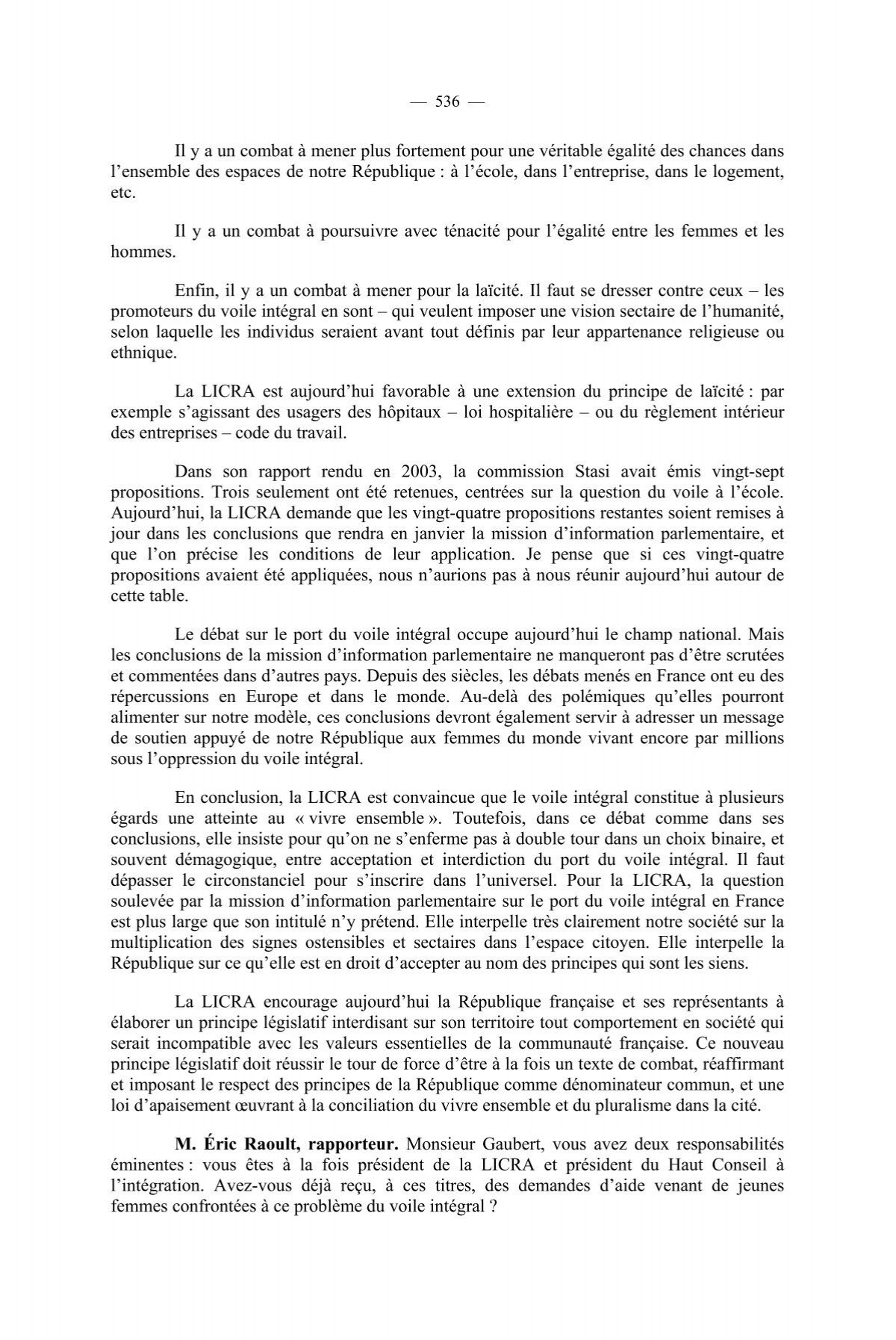 — 536 —

Il y a un combat à mener plus fortement pour une véritable égalité des chances dans l'ensemble des espaces de notre République : à l'école, dans l'entreprise, dans le logement, etc.

Il y a un combat à poursuivre avec ténacité pour l'égalité entre les femmes et les hommes.

Enfin, il y a un combat à mener pour la laïcité. Il faut se dresser contre ceux – les promoteurs du voile intégral en sont – qui veulent imposer une vision sectaire de l'humanité, selon laquelle les individus seraient avant tout définis par leur appartenance religieuse ou ethnique.

La LICRA est aujourd'hui favorable à une extension du principe de laïcité : par exemple s'agissant des usagers des hôpitaux – loi hospitalière – ou du règlement intérieur des entreprises – code du travail.

Dans son rapport rendu en 2003, la commission Stasi avait émis vingt-sept propositions. Trois seulement ont été retenues, centrées sur la question du voile à l'école. Aujourd'hui, la LICRA demande que les vingt-quatre propositions restantes soient remises à jour dans les conclusions que rendra en janvier la mission d'information parlementaire, et que l'on précise les conditions de leur application. Je pense que si ces vingt-quatre propositions avaient été appliquées, nous n'aurions pas à nous réunir aujourd'hui autour de cette table.

Le débat sur le port du voile intégral occupe aujourd'hui le champ national. Mais les conclusions de la mission d'information parlementaire ne manqueront pas d'être scrutées et commentées dans d'autres pays. Depuis des siècles, les débats menés en France ont eu des répercussions en Europe et dans le monde. Au-delà des polémiques qu'elles pourront alimenter sur notre modèle, ces conclusions devront également servir à adresser un message de soutien appuyé de notre République aux femmes du monde vivant encore par millions sous l'oppression du voile intégral.

En conclusion, la LICRA est convaincue que le voile intégral constitue à plusieurs égards une atteinte au « vivre ensemble ». Toutefois, dans ce débat comme dans ses conclusions, elle insiste pour qu'on ne s'enferme pas à double tour dans un choix binaire, et souvent démagogique, entre acceptation et interdiction du port du voile intégral. Il faut dépasser le circonstanciel pour s'inscrire dans l'universel. Pour la LICRA, la question soulevée par la mission d'information parlementaire sur le port du voile intégral en France est plus large que son intitulé n'y prétend. Elle interpelle très clairement notre société sur la multiplication des signes ostensibles et sectaires dans l'espace citoyen. Elle interpelle la République sur ce qu'elle est en droit d'accepter au nom des principes qui sont les siens.

La LICRA encourage aujourd'hui la République française et ses représentants à élaborer un principe législatif interdisant sur son territoire tout comportement en société qui serait incompatible avec les valeurs essentielles de la communauté française. Ce nouveau principe législatif doit réussir le tour de force d'être à la fois un texte de combat, réaffirmant et imposant le respect des principes de la République comme dénominateur commun, et une loi d'apaisement œuvrant à la conciliation du vivre ensemble et du pluralisme dans la cité.

M. Éric Raoult, rapporteur. Monsieur Gaubert, vous avez deux responsabilités éminentes : vous êtes à la fois président de la LICRA et président du Haut Conseil à l'intégration. Avez-vous déjà reçu, à ces titres, des demandes d'aide venant de jeunes femmes confrontées à ce problème du voile intégral ?